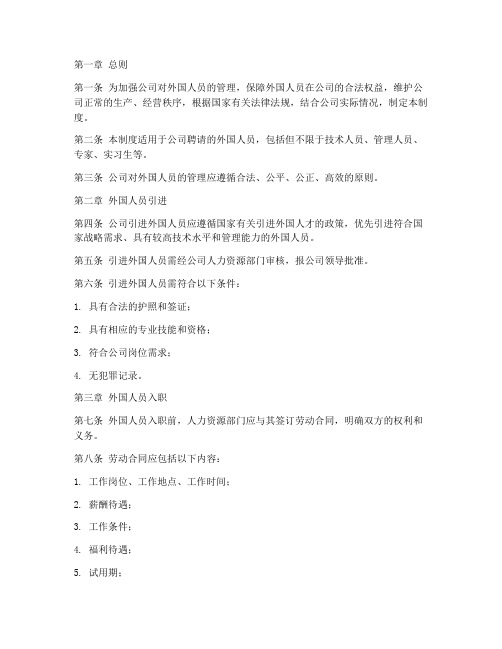 第一章 总则

第一条 为加强公司对外国人员的管理，保障外国人员在公司的合法权益，维护公司正常的生产、经营秩序，根据国家有关法律法规，结合公司实际情况，制定本制度。

第二条 本制度适用于公司聘请的外国人员，包括但不限于技术人员、管理人员、专家、实习生等。

第三条 公司对外国人员的管理应遵循合法、公平、公正、高效的原则。

第二章 外国人员引进

第四条 公司引进外国人员应遵循国家有关引进外国人才的政策，优先引进符合国家战略需求、具有较高技术水平和管理能力的外国人员。

第五条 引进外国人员需经公司人力资源部门审核，报公司领导批准。

第六条 引进外国人员需符合以下条件：

1. 具有合法的护照和签证；

2. 具有相应的专业技能和资格；

3. 符合公司岗位需求；

4. 无犯罪记录。

第三章 外国人员入职

第七条 外国人员入职前，人力资源部门应与其签订劳动合同，明确双方的权利和义务。

第八条 劳动合同应包括以下内容：

1. 工作岗位、工作地点、工作时间；

2. 薪酬待遇；

3. 工作条件；

4. 福利待遇；

5. 试用期；